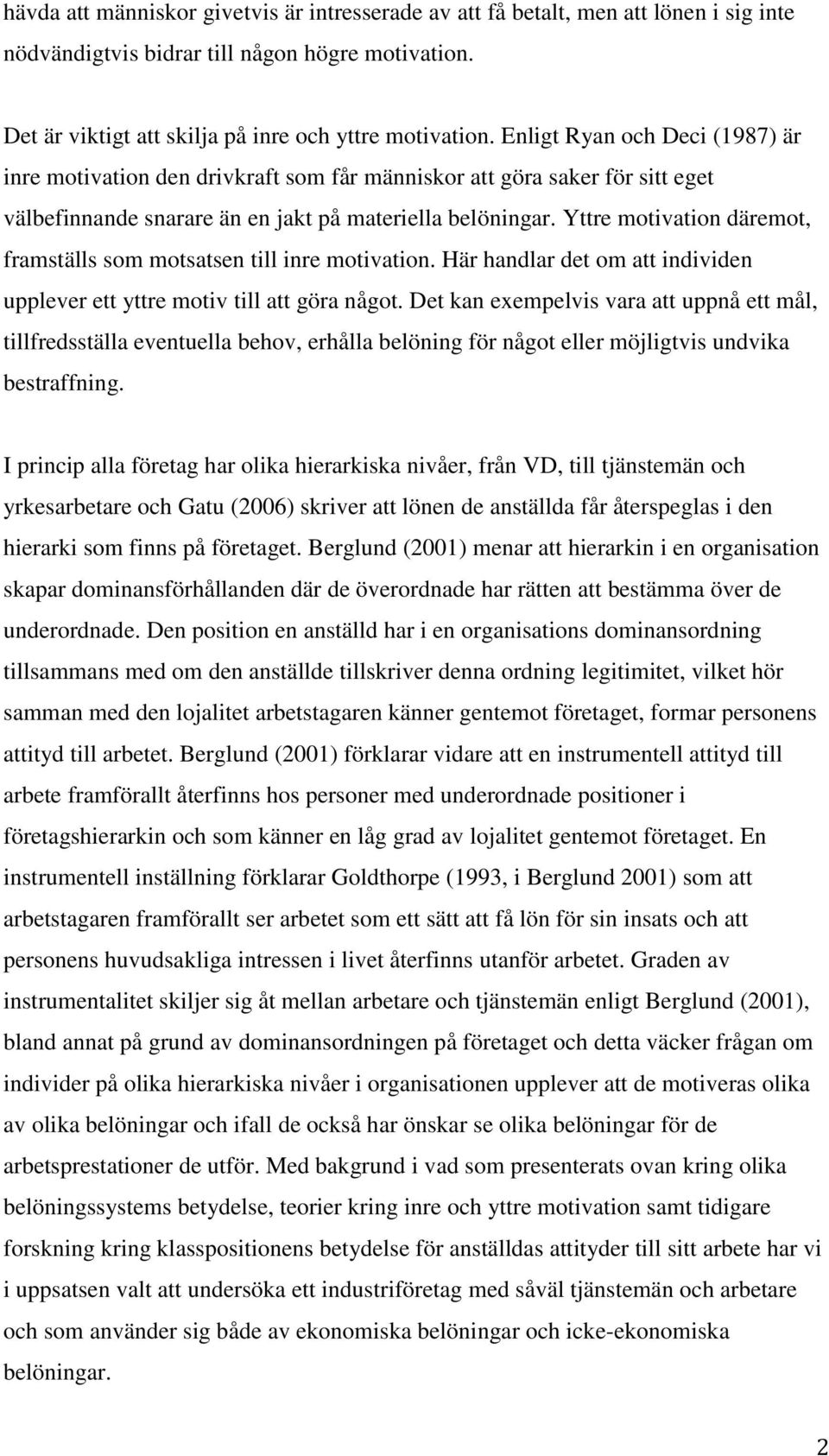 hävda att människor givetvis är intresserade av att få betalt, men att lönen i sig inte nödvändigtvis bidrar till någon högre motivation.

Det är viktigt att skilja på inre och yttre motivation. Enligt Ryan och Deci (1987) är inre motivation den drivkraft som får människor att göra saker för sitt eget välbefinnande snarare än en jakt på materiella belöningar. Yttre motivation däremot, framställs som motsatsen till inre motivation. Här handlar det om att individen upplever ett yttre motiv till att göra något. Det kan exempelvis vara att uppnå ett mål, tillfredsställa eventuella behov, erhålla belöning för något eller möjligtvis undvika bestraffning.

I princip alla företag har olika hierarkiska nivåer, från VD, till tjänstemän och yrkesarbetare och Gatu (2006) skriver att lönen de anställda får återspeglas i den hierarki som finns på företaget. Berglund (2001) menar att hierarkin i en organisation skapar dominansförhållanden där de överordnade har rätten att bestämma över de underordnade. Den position en anställd har i en organisations dominansordning tillsammans med om den anställde tillskriver denna ordning legitimitet, vilket hör samman med den lojalitet arbetstagaren känner gentemot företaget, formar personens attityd till arbetet. Berglund (2001) förklarar vidare att en instrumentell attityd till arbete framförallt återfinns hos personer med underordnade positioner i företagshierarkin och som känner en låg grad av lojalitet gentemot företaget. En instrumentell inställning förklarar Goldthorpe (1993, i Berglund 2001) som att arbetstagaren framförallt ser arbetet som ett sätt att få lön för sin insats och att personens huvudsakliga intressen i livet återfinns utanför arbetet. Graden av instrumentalitet skiljer sig åt mellan arbetare och tjänstemän enligt Berglund (2001), bland annat på grund av dominansordningen på företaget och detta väcker frågan om individer på olika hierarkiska nivåer i organisationen upplever att de motiveras olika av olika belöningar och ifall de också har önskar se olika belöningar för de arbetsprestationer de utför. Med bakgrund i vad som presenterats ovan kring olika belöningssystems betydelse, teorier kring inre och yttre motivation samt tidigare forskning kring klasspositionens betydelse för anställdas attityder till sitt arbete har vi i uppsatsen valt att undersöka ett industriföretag med såväl tjänstemän och arbetare och som använder sig både av ekonomiska belöningar och icke-ekonomiska belöningar.

2